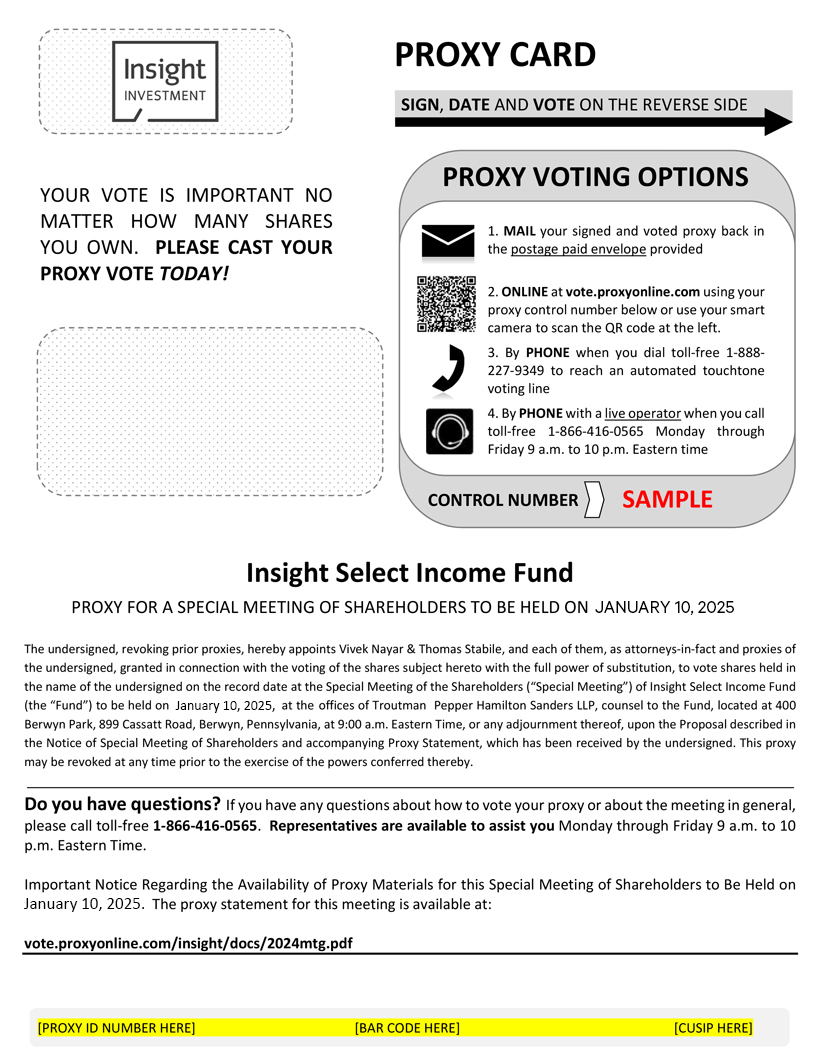 Insight
INVESTMENT

PROXY CARD

SIGN, DATE AND VOTE ON THE REVERSE SIDE

YOUR VOTE IS IMPORTANT NO MATTER HOW MANY SHARES YOU OWN. PLEASE CAST YOUR PROXY VOTE TODAY!

PROXY VOTING OPTIONS

1. MAIL your signed and voted proxy back in the postage paid envelope provided

2. ONLINE at vote.proxyonline.com using your proxy control number below or use your smart camera to scan the QR code at the left.

3. By PHONE when you dial toll-free 1-888-227-9349 to reach an automated touchtone voting line

4. By PHONE with a live operator when you call toll-free 1-866-416-0565 Monday through Friday 9 a.m. to 10 p.m. Eastern time

CONTROL NUMBER SAMPLE

Insight Select Income Fund

PROXY FOR A SPECIAL MEETING OF SHAREHOLDERS TO BE HELD ON JANUARY 10, 2025

The undersigned, revoking prior proxies, hereby appoints Vivek Nayar & Thomas Stabile, and each of them, as attorneys-in-fact and proxies of the undersigned, granted in connection with the voting of the shares subject hereto with the full power of substitution, to vote shares held in the name of the undersigned on the record date at the Special Meeting of the Shareholders ("Special Meeting") of Insight Select Income Fund (the "Fund") to be held on January 10, 2025, at the offices of Troutman Pepper Hamilton Sanders LLP, counsel to the Fund, located at 400 Berwyn Park, 899 Cassatt Road, Berwyn, Pennsylvania, at 9:00 a.m. Eastern Time, or any adjournment thereof, upon the Proposal described in the Notice of Special Meeting of Shareholders and accompanying Proxy Statement, which has been received by the undersigned. This proxy may be revoked at any time prior to the exercise of the powers conferred thereby.

Do you have questions? If you have any questions about how to vote your proxy or about the meeting in general, please call toll-free 1-866-416-0565. Representatives are available to assist you Monday through Friday 9 a.m. to 10 p.m. Eastern Time.

Important Notice Regarding the Availability of Proxy Materials for this Special Meeting of Shareholders to Be Held on January 10, 2025. The proxy statement for this meeting is available at:

vote.proxyonline.com/insight/docs/2024mtg.pdf

[PROXY ID NUMBER HERE] [BAR CODE HERE] [CUSIP HERE]